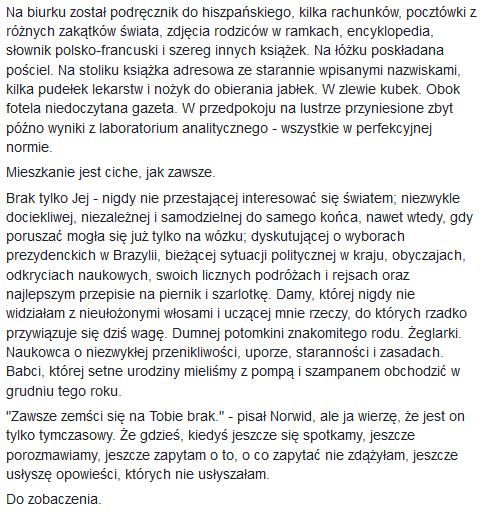 Na biurku został podręcznik do hiszpańskiego, kilka rachunków, pocztówki z różnych zakątków świata, zdjęcia rodziców w ramkach, encyklopedia, słownik polsko-francuski i szereg innych książek. Na łóżku poskładana pościel. Na stoliku książka adresowa ze starannie wpisanymi nazwiskami, kilka pudełek lekarstw i nożyk do obierania jabłek. W zlewie kubek. Obok fotela niedoczytana gazeta. W przedpokoju na lustrze przyniesione zbyt późno wyniki z laboratorium analitycznego - wszystkie w perfekcyjnej normie.

Mieszkanie jest ciche, jak zawsze.

Brak tylko Jej - nigdy nie przestającej interesować się światem; niezwykle dociekliwej, niezależnej i samodzielnej do samego końca, nawet wtedy, gdy poruszać mogła się już tylko na wózku; dyskutującej o wyborach prezydenckich w Brazylii, bieżącej sytuacji politycznej w kraju, obyczajach, odkryciach naukowych, swoich licznych podróżach i rejsach oraz najlepszym przepisie na piernik i szarlotkę. Damy, której nigdy nie widziałam z nieułożonymi włosami i uczącej mnie rzeczy, do których rzadko przywiązuje się dziś wagę. Dumnej potomkini znakomitego rodu. Żeglarki. Naukowca o niezwykłej przenikliwości, uporze, staranności i zasadach. Babci, której setne urodziny mieliśmy z pompą i szampanem obchodzić w grudniu tego roku.

"Zawsze zemści się na Tobie brak." - pisał Norwid, ale ja wierzę, że jest on tylko tymczasowy. Że gdzieś, kiedyś jeszcze się spotkamy, jeszcze porozmawiamy, jeszcze zapytam o to, o co zapytać nie zdążyłam, jeszcze usłyszę opowieści, których nie usłyszałam.

Do zobaczenia.